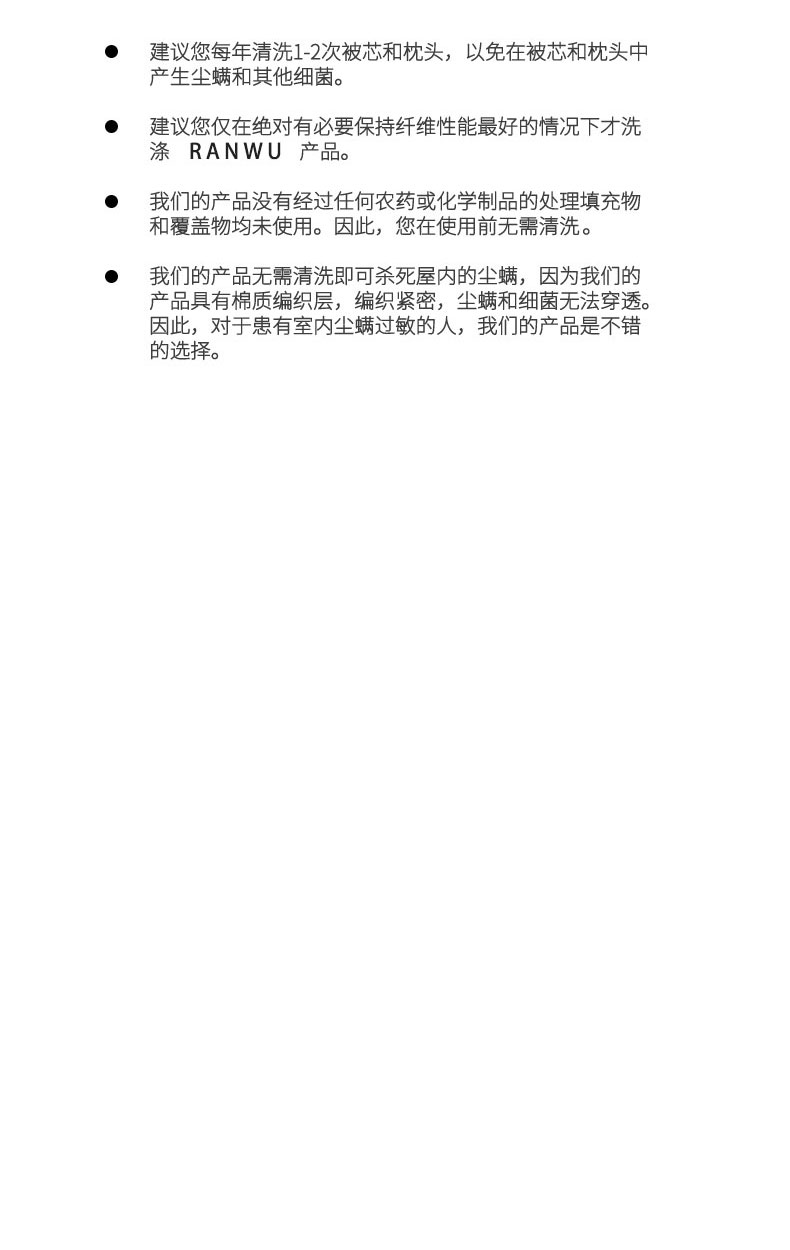 • 建议您每年清洗1-2次被芯和枕头，以免在被芯和枕头中产生尘螨和其他细菌。

• 建议您仅在绝对有必要保持纤维性能最好的情况下才洗涤RANWU产品。

• 我们的产品没有经过任何农药或化学制品的处理填充物和覆盖物均未使用。因此，您在使用前无需清洗。

• 我们的产品无需清洗即可杀死屋内的尘螨，因为我们的产品具有棉质编织层，编织紧密，尘螨和细菌无法穿透。因此，对于患有室内尘螨过敏的人，我们的产品是不错的选择。